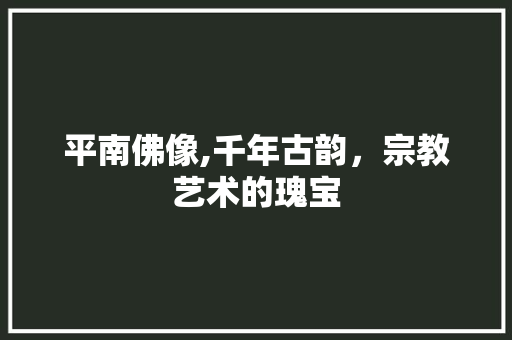 平南佛像,千年古韵，宗教艺术的瑰宝